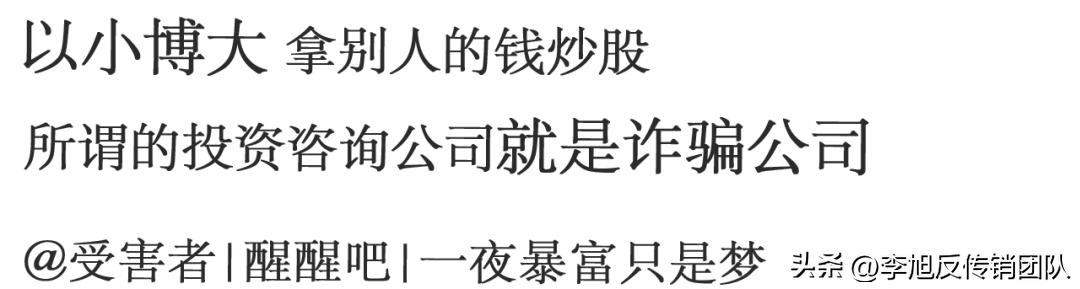 以小博大 拿别人的钱炒股

所谓的投资咨询公司就是诈骗公司

@受害者|醒醒吧|一夜暴富只是梦

头条 @李旭反传销团队